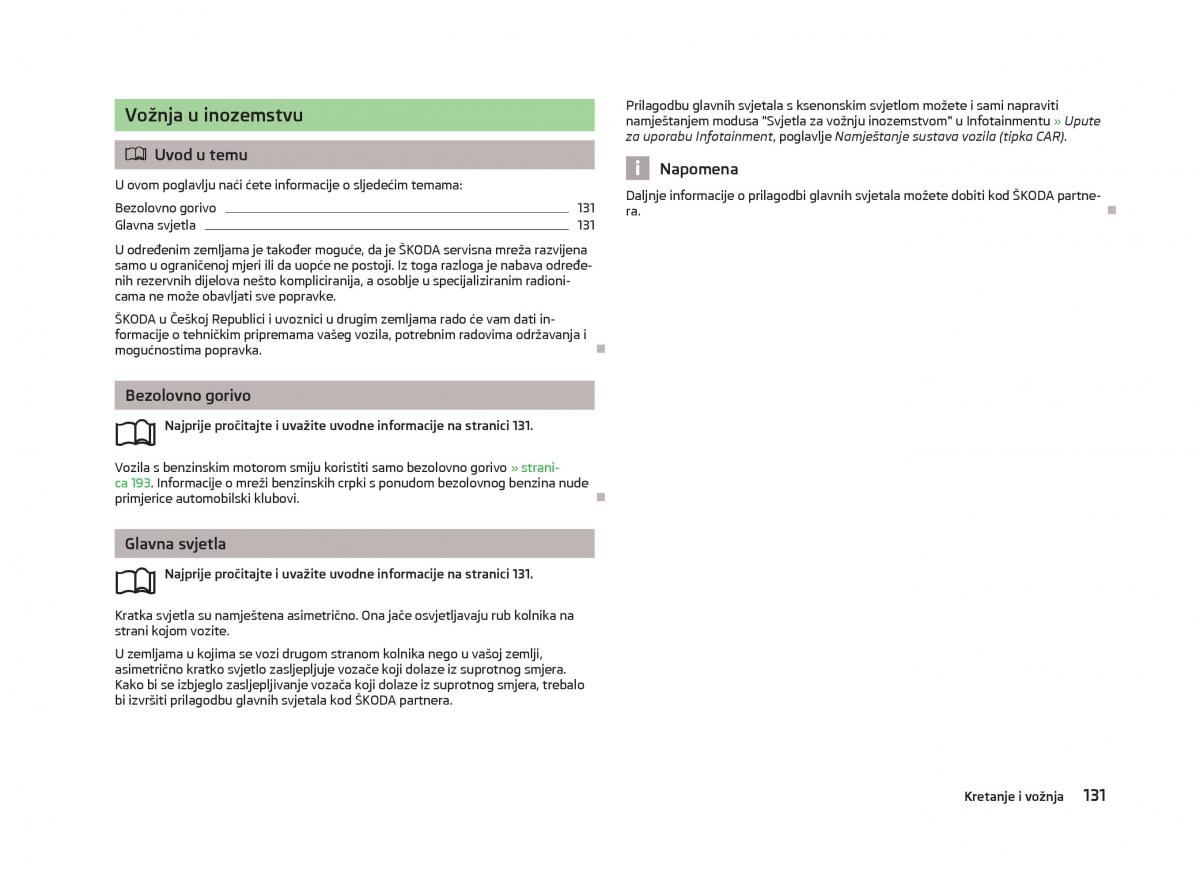 Vožnja u inozemstvu

Uvod u temu

U ovom poglavlju naći ćete informacije o sljedećim temama:

Bezolovno gorivo 131
Glavna svjetla 131

U određenim zemljama je također moguće, da je ŠKODA servisna mreža razvijena samo u ograničenoj mjeri ili da uopće ne postoji. Iz toga razloga je nabava određenih rezervnih dijelova nešto kompliciranija, a osoblje u specijaliziranim radionicama ne može obavljati sve popravke.

ŠKODA u Češkoj Republici i uvoznici u drugim zemljama rado će vam dati informacije o tehničkim pripremama vašeg vozila, potrebnim radovima održavanja i mogućnostima popravka.

Bezolovno gorivo

Najprije pročitajte i uvažite uvodne informacije na stranici 131.

Vozila s benzinskim motorom smiju koristiti samo bezolovno gorivo » stranica 193. Informacije o mreži benzinskih crpki s ponudom bezolovnog benzina nude primjerice automobilski klubovi.

Glavna svjetla

Najprije pročitajte i uvažite uvodne informacije na stranici 131.

Kratka svjetla su namještena asimetrično. Ona jače osvjetljavaju rub kolnika na strani kojom vozite.

U zemljama u kojima se vozi drugom stranom kolnika nego u vašoj zemlji, asimetrično kratko svjetlo zasljepljuje vozače koji dolaze iz suprotnog smjera. Kako bi se izbjeglo zasljepljivanje vozača koji dolaze iz suprotnog smjera, trebalo bi izvršiti prilagodbu glavnih svjetala kod ŠKODA partnera.

Prilagodbu glavnih svjetala s ksenonskim svjetlom možete i sami napraviti namještanjem modusa "Svjetla za vožnju inozemstvom" u Infotainmentu » Upute za uporabu Infotainment, poglavlje Namještanje sustava vozila (tipka CAR).

Napomena

Daljnje informacije o prilagodbi glavnih svjetala možete dobiti kod ŠKODA partnera.

Kretanje i vožnja 131